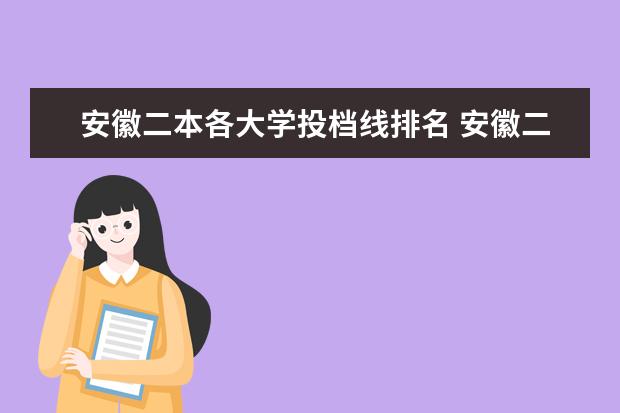 安徽二本各大学投档线排名 安徽二